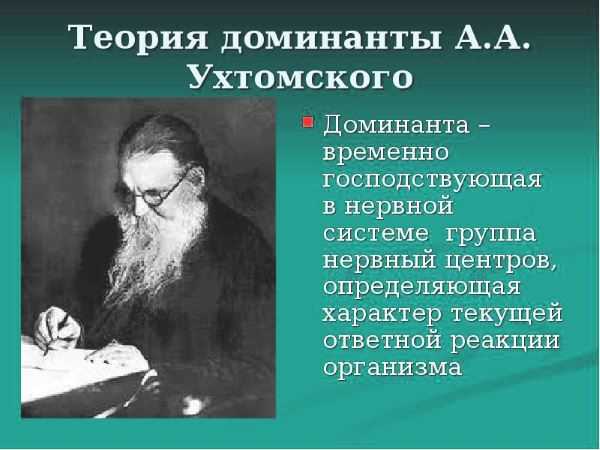 Теория доминанты А.А. Ухтомского

Доминанта – временно господствующая в нервной системе группа нервный центров, определяющая характер текущей ответной реакции организма